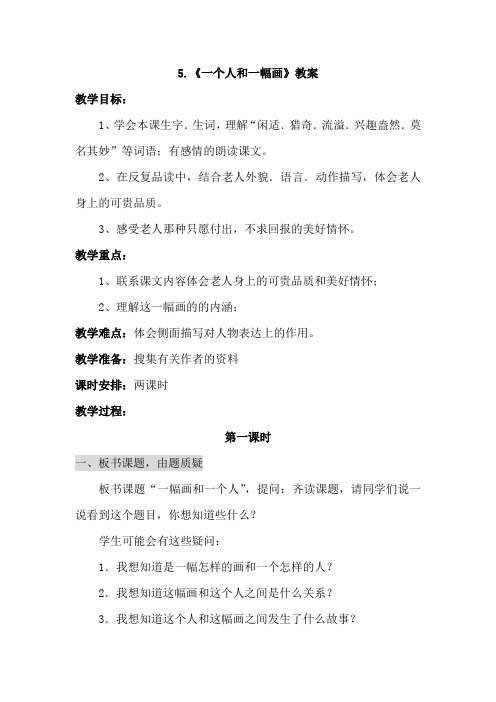 5.《一个人和一幅画》教案

教学目标：

1、学会本课生字．生词，理解“闲适．猎奇．流溢．兴趣盎然．莫名其妙”等词语；有感情的朗读课文。

2、在反复品读中，结合老人外貌．语言．动作描写，体会老人身上的可贵品质。

3、感受老人那种只愿付出，不求回报的美好情怀。

教学重点：

1、联系课文内容体会老人身上的可贵品质和美好情怀；

2、理解这一幅画的的内涵；

教学难点：体会侧面描写对人物表达上的作用。

教学准备：搜集有关作者的资料

课时安排：两课时

教学过程：

第一课时

一、板书课题，由题质疑

板书课题“一幅画和一个人”，提问：齐读课题，请同学们说一说看到这个题目，你想知道些什么？

学生可能会有这些疑问：

1．我想知道是一幅怎样的画和一个怎样的人？

2．我想知道这幅画和这个人之间是什么关系？

3．我想知道这个人和这幅画之间发生了什么故事？